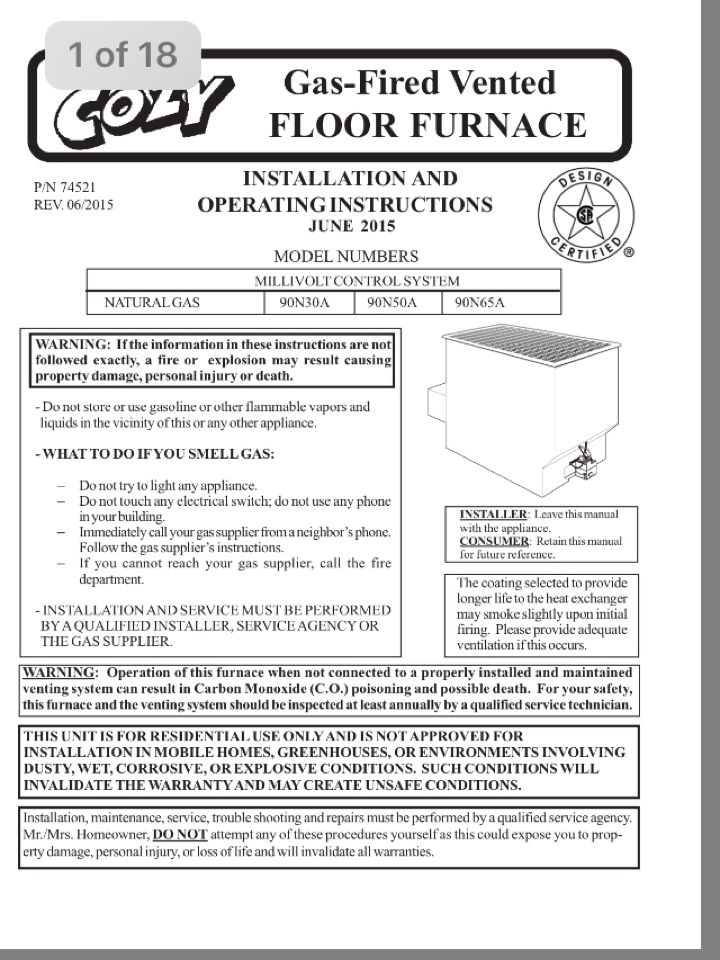 1 of 18

COZY

Gas-Fired Vented
FLOOR FURNACE

P/N 74521
REV. 06/2015

INSTALLATION AND
OPERATING INSTRUCTIONS
JUNE 2015

DESIGN
CERTIFIED
®

MODEL NUMBERS

| MILLIVOLT CONTROL SYSTEM | | | |
|---|---|---|---|
| NATURAL GAS | 90N30A | 90N50A | 90N65A |

WARNING: If the information in these instructions are not followed exactly, a fire or explosion may result causing property damage, personal injury or death.

- Do not store or use gasoline or other flammable vapors and liquids in the vicinity of this or any other appliance.

- WHAT TO DO IF YOU SMELL GAS:

– Do not try to light any appliance.
– Do not touch any electrical switch; do not use any phone in your building.
– Immediately call your gas supplier from a neighbor's phone. Follow the gas supplier's instructions.
– If you cannot reach your gas supplier, call the fire department.

- INSTALLATION AND SERVICE MUST BE PERFORMED BY A QUALIFIED INSTALLER, SERVICE AGENCY OR THE GAS SUPPLIER.

INSTALLER: Leave this manual with the appliance.
CONSUMER: Retain this manual for future reference.

The coating selected to provide longer life to the heat exchanger may smoke slightly upon initial firing. Please provide adequate ventilation if this occurs.

WARNING: Operation of this furnace when not connected to a properly installed and maintained venting system can result in Carbon Monoxide (C.O.) poisoning and possible death. For your safety, this furnace and the venting system should be inspected at least annually by a qualified service technician.

THIS UNIT IS FOR RESIDENTIAL USE ONLY AND IS NOT APPROVED FOR INSTALLATION IN MOBILE HOMES, GREENHOUSES, OR ENVIRONMENTS INVOLVING DUSTY, WET, CORROSIVE, OR EXPLOSIVE CONDITIONS. SUCH CONDITIONS WILL INVALIDATE THE WARRANTY AND MAY CREATE UNSAFE CONDITIONS.

Installation, maintenance, service, trouble shooting and repairs must be performed by a qualified service agency. Mr./Mrs. Homeowner, DO NOT attempt any of these procedures yourself as this could expose you to property damage, personal injury, or loss of life and will invalidate all warranties.